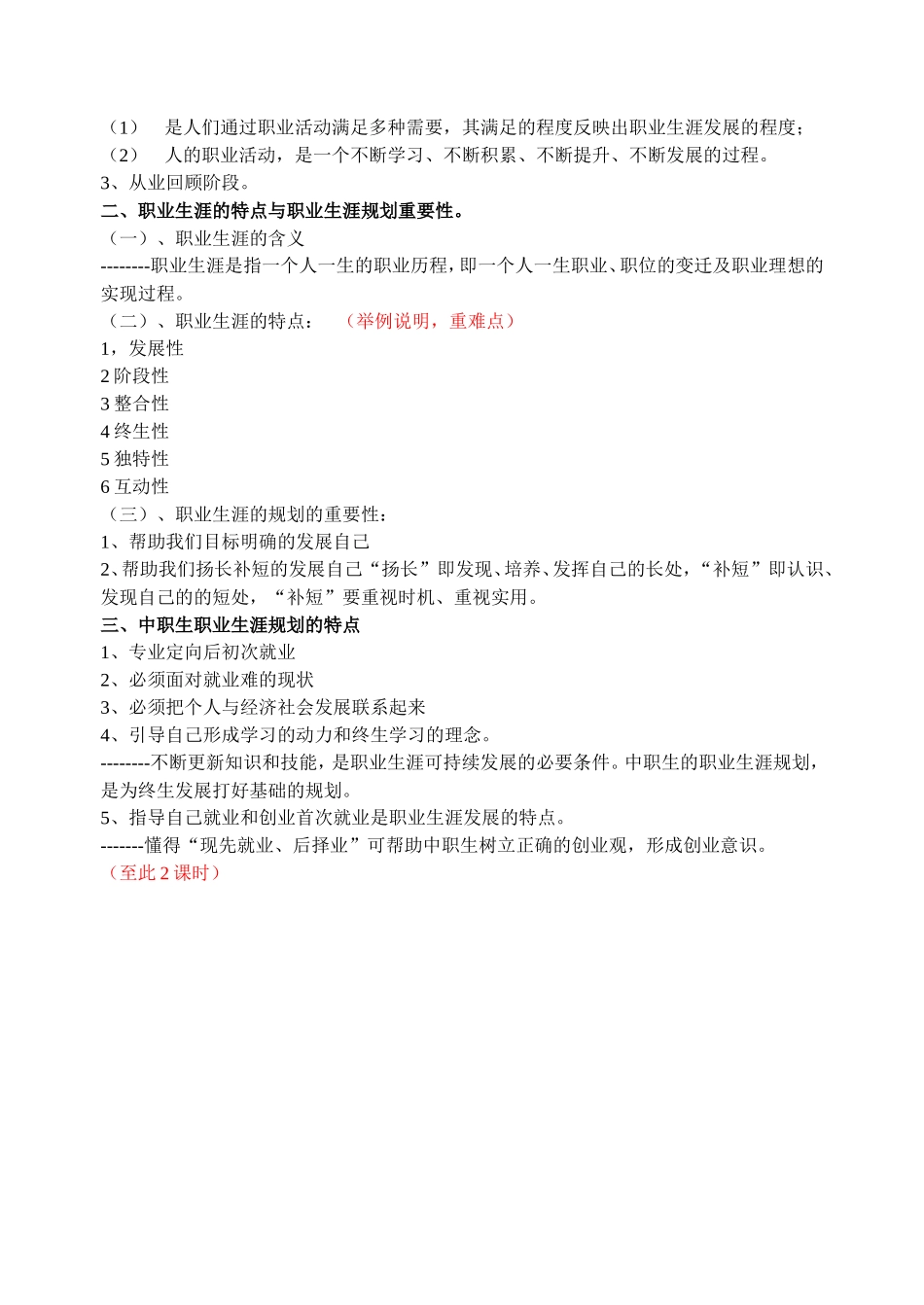 （1） 是人们通过职业活动满足多种需要，其满足的程度反映出职业生涯发展的程度；
（2） 人的职业活动，是一个不断学习、不断积累、不断提升、不断发展的过程。
3、从业回顾阶段。
二、职业生涯的特点与职业生涯规划重要性。
（一）、职业生涯的含义
--------职业生涯是指一个人一生的职业历程，即一个人一生职业、职位的变迁及职业理想的实现过程。
（二）、职业生涯的特点： （举例说明，重难点）
1，发展性
2 阶段性
3 整合性
4 终生性
5 独特性
6 互动性
（三）、职业生涯的规划的重要性：
1、帮助我们目标明确的发展自己
2、帮助我们扬长补短的发展自己“扬长”即发现、培养、发挥自己的长处，“补短”即认识、发现自己的的短处，“补短”要重视时机、重视实用。
三、中职生职业生涯规划的特点
1、专业定向后初次就业
2、必须面对就业难的现状
3、必须把个人与经济社会发展联系起来
4、引导自己形成学习的动力和终生学习的理念。
--------不断更新知识和技能，是职业生涯可持续发展的必要条件。中职生的职业生涯规划，是为终生发展打好基础的规划。
5、指导自己就业和创业首次就业是职业生涯发展的特点。
-------懂得“现先就业、后择业”可帮助中职生树立正确的创业观，形成创业意识。
（至此 2 课时）